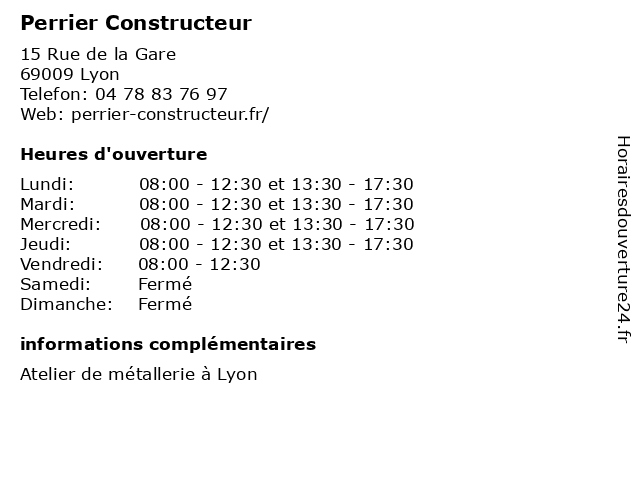 Perrier Constructeur

15 Rue de la Gare
69009 Lyon
Telefon: 04 78 83 76 97
Web: perrier-constructeur.fr/

Heures d'ouverture

| | |
|---|---|
| Lundi: | 08:00 - 12:30 et 13:30 - 17:30 |
| Mardi: | 08:00 - 12:30 et 13:30 - 17:30 |
| Mercredi: | 08:00 - 12:30 et 13:30 - 17:30 |
| Jeudi: | 08:00 - 12:30 et 13:30 - 17:30 |
| Vendredi: | 08:00 - 12:30 |
| Samedi: | Fermé |
| Dimanche: | Fermé |

informations complémentaires

Atelier de métallerie à Lyon

Horairesdouverture24.fr